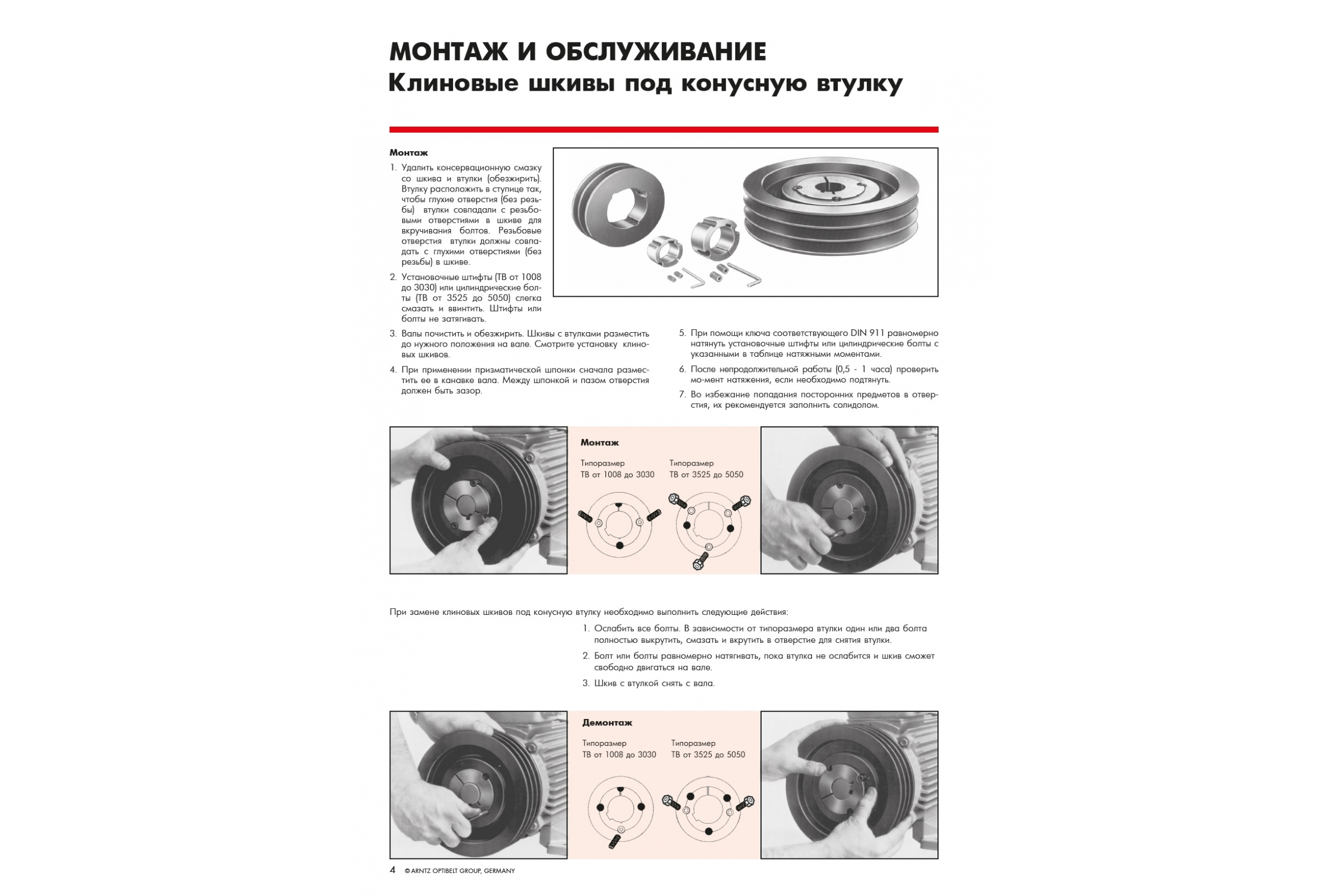 МОНТАЖ И ОБСЛУЖИВАНИЕ
Клиновые шкивы под конусную втулку

Монтаж

1. Удалить консервационную смазку со шкива и втулки (обезжирить). Втулку расположить в ступице так, чтобы глухие отверстия (без резьбы) втулки совпадали с резьбовыми отверстиями в шкиве для вкручивания болтов. Резьбовые отверстия втулки должны совпадать с глухими отверстиями (без резьбы) в шкиве.

2. Установочные штифты (ТВ от 1008 до 3030) или цилиндрические болты (ТВ от 3525 до 5050) слегка смазать и ввинтить. Штифты или болты не затягивать.

3. Валы почистить и обезжирить. Шкивы с втулками разместить до нужного положения на вале. Смотрите установку клиновых шкивов.

4. При применении призматической шпонки сначала разместить ее в канавке вала. Между шпонкой и пазом отверстия должен быть зазор.

5. При помощи ключа соответствующего DIN 911 равномерно натянуть установочные штифты или цилиндрические болты с указанными в таблице натяжными моментами.

6. После непродолжительной работы (0,5 - 1 часа) проверить мо-мент натяжения, если необходимо подтянуть.

7. Во избежание попадания посторонних предметов в отверстия, их рекомендуется заполнить солидолом.

Монтаж

Типоразмер
ТВ от 1008 до 3030

Типоразмер
ТВ от 3525 до 5050

При замене клиновых шкивов под конусную втулку необходимо выполнить следующие действия:

1. Ослабить все болты. В зависимости от типоразмера втулки один или два болта полностью выкрутить, смазать и вкрутить в отверстие для снятия втулки.

2. Болт или болты равномерно натягивать, пока втулка не ослабится и шкив сможет свободно двигаться на вале.

3. Шкив с втулкой снять с вала.

Демонтаж

Типоразмер
ТВ от 1008 до 3030

Типоразмер
ТВ от 3525 до 5050

4 © ARNTZ OPTIBELT GROUP, GERMANY